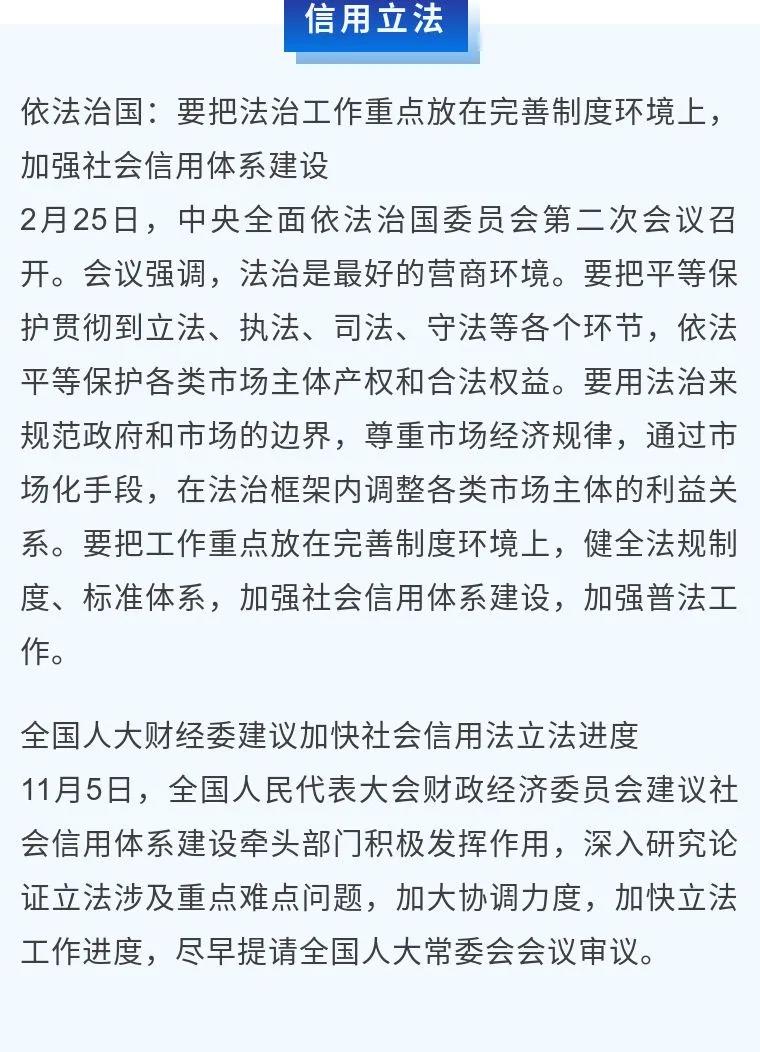 信用立法

依法治国：要把法治工作重点放在完善制度环境上，加强社会信用体系建设
2月25日，中央全面依法治国委员会第二次会议召开。会议强调，法治是最好的营商环境。要把平等保护贯彻到立法、执法、司法、守法等各个环节，依法平等保护各类市场主体产权和合法权益。要用法治来规范政府和市场的边界，尊重市场经济规律，通过市场化手段，在法治框架内调整各类市场主体的利益关系。要把工作重点放在完善制度环境上，健全法规制度、标准体系，加强社会信用体系建设，加强普法工作。

全国人大财经委建议加快社会信用法立法进度
11月5日，全国人民代表大会财政经济委员会建议社会信用体系建设牵头部门积极发挥作用，深入研究论证立法涉及重点难点问题，加大协调力度，加快立法工作进度，尽早提请全国人大常委会会议审议。